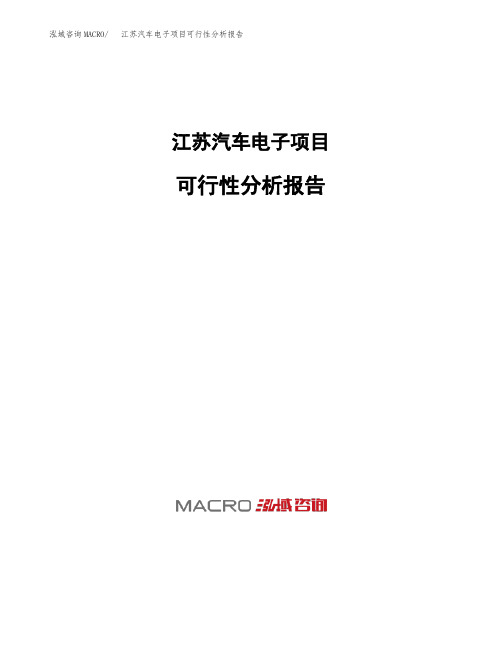 泓域咨询MACRO/　江苏汽车电子项目可行性分析报告

江苏汽车电子项目

可行性分析报告

MACRO 泓域咨询